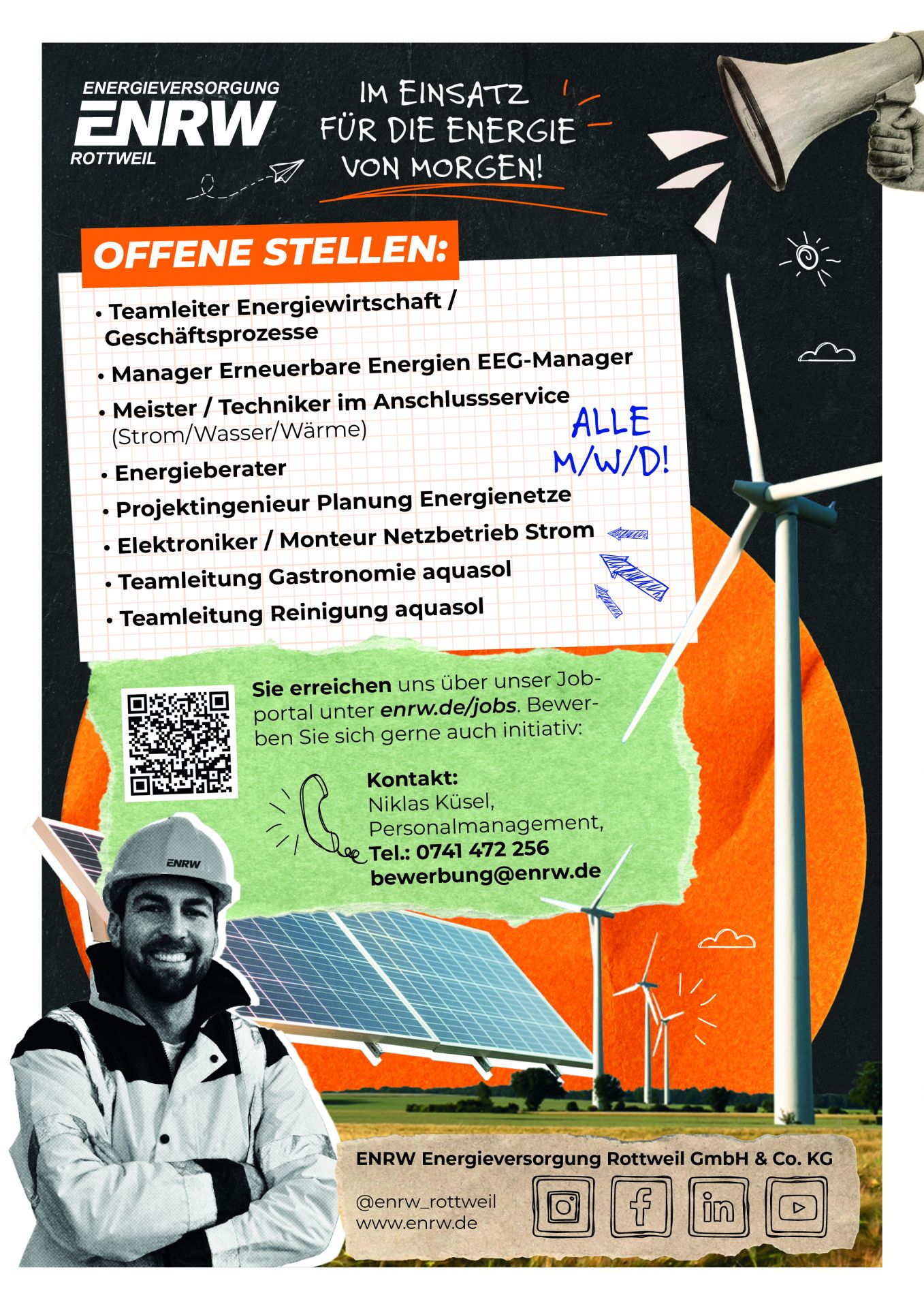 ENERGIEVERSORGUNG
ENRW
ROTTWEIL

IM EINSATZ FÜR DIE ENERGIE VON MORGEN!

OFFENE STELLEN:

• Teamleiter Energiewirtschaft / Geschäftsprozesse
• Manager Erneuerbare Energien EEG-Manager
• Meister / Techniker im Anschlussservice (Strom/Wasser/Wärme)
• Energieberater
• Projektingenieur Planung Energienetze
• Elektroniker / Monteur Netzbetrieb Strom
• Teamleitung Gastronomie aquasol
• Teamleitung Reinigung aquasol

ALLE M/W/D!

Sie erreichen uns über unser Jobportal unter enrw.de/jobs. Bewerben Sie sich gerne auch initiativ:

Kontakt:
Niklas Küsel,
Personalmanagement,
Tel.: 0741 472 256
bewerbung@enrw.de

ENRW

ENRW Energieversorgung Rottweil GmbH & Co. KG

@enrw_rottweil
www.enrw.de